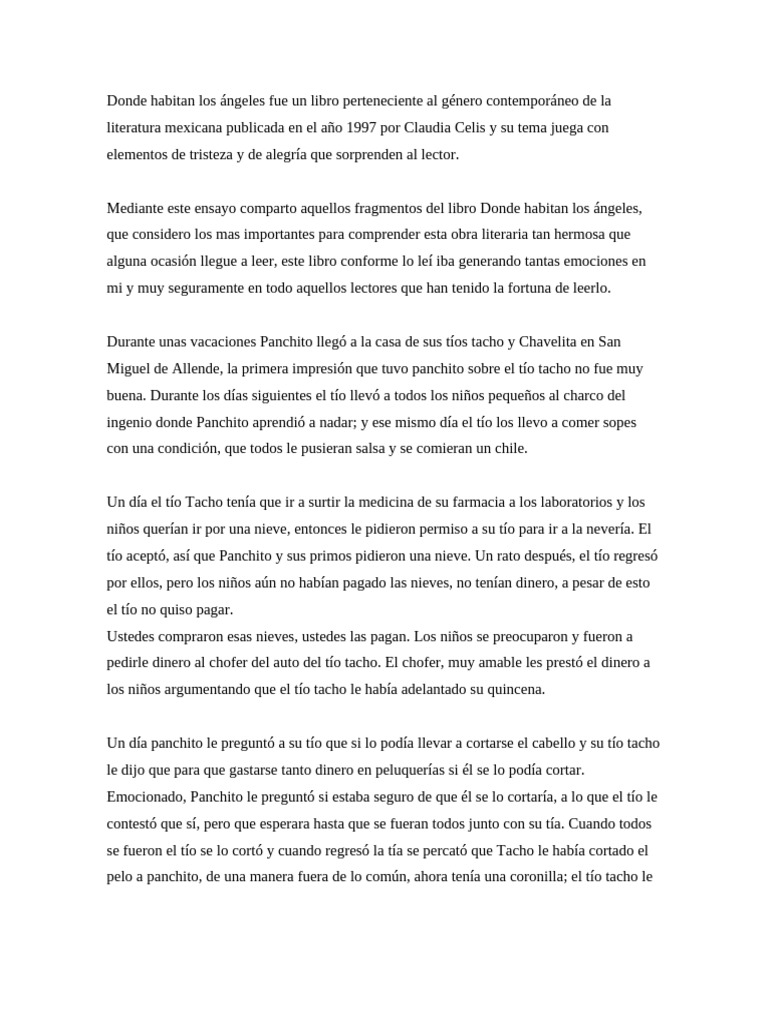 Donde habitan los ángeles fue un libro perteneciente al género contemporáneo de la literatura mexicana publicada en el año 1997 por Claudia Celis y su tema juega con elementos de tristeza y de alegría que sorprenden al lector.

Mediante este ensayo comparto aquellos fragmentos del libro Donde habitan los ángeles, que considero los mas importantes para comprender esta obra literaria tan hermosa que alguna ocasión llegue a leer, este libro conforme lo leí iba generando tantas emociones en mi y muy seguramente en todo aquellos lectores que han tenido la fortuna de leerlo.

Durante unas vacaciones Panchito llegó a la casa de sus tíos tacho y Chavelita en San Miguel de Allende, la primera impresión que tuvo panchito sobre el tío tacho no fue muy buena. Durante los días siguientes el tío llevó a todos los niños pequeños al charco del ingenio donde Panchito aprendió a nadar; y ese mismo día el tío los llevo a comer sopes con una condición, que todos le pusieran salsa y se comieran un chile.

Un día el tío Tacho tenía que ir a surtir la medicina de su farmacia a los laboratorios y los niños querían ir por una nieve, entonces le pidieron permiso a su tío para ir a la nevería. El tío aceptó, así que Panchito y sus primos pidieron una nieve. Un rato después, el tío regresó por ellos, pero los niños aún no habían pagado las nieves, no tenían dinero, a pesar de esto el tío no quiso pagar.
Ustedes compraron esas nieves, ustedes las pagan. Los niños se preocuparon y fueron a pedirle dinero al chofer del auto del tío tacho. El chofer, muy amable les prestó el dinero a los niños argumentando que el tío tacho le había adelantado su quincena.

Un día panchito le preguntó a su tío que si lo podía llevar a cortarse el cabello y su tío tacho le dijo que para que gastarse tanto dinero en peluquerías si él se lo podía cortar. Emocionado, Panchito le preguntó si estaba seguro de que él se lo cortaría, a lo que el tío le contestó que sí, pero que esperara hasta que se fueran todos junto con su tía. Cuando todos se fueron el tío se lo cortó y cuando regresó la tía se percató que Tacho le había cortado el pelo a panchito, de una manera fuera de lo común, ahora tenía una coronilla; el tío tacho le